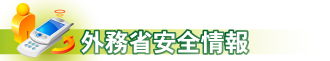 外務省安全情報